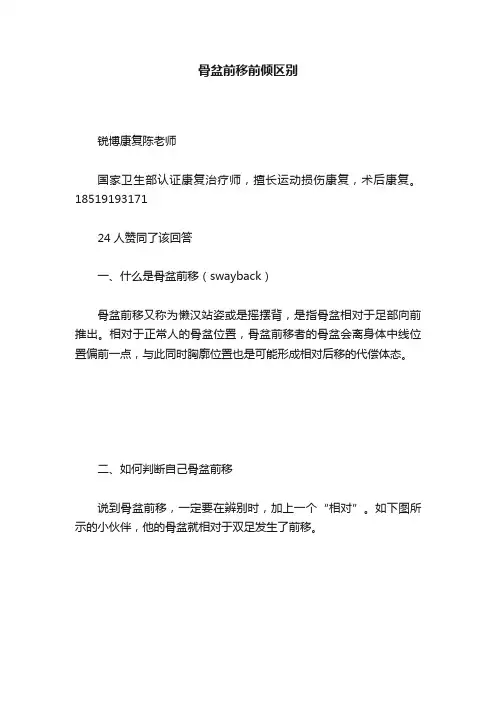 骨盆前移前倾区别

锐博康复陈老师

国家卫生部认证康复治疗师，擅长运动损伤康复，术后康复。18519193171

24 人赞同了该回答

一、什么是骨盆前移（swayback）

骨盆前移又称为懒汉站姿或是摇摆背，是指骨盆相对于足部向前推出。相对于正常人的骨盆位置，骨盆前移者的骨盆会离身体中线位置偏前一点，与此同时胸廓位置也是可能形成相对后移的代偿体态。

二、如何判断自己骨盆前移

说到骨盆前移，一定要在辨别时，加上一个“相对”。如下图所示的小伙伴，他的骨盆就相对于双足发生了前移。